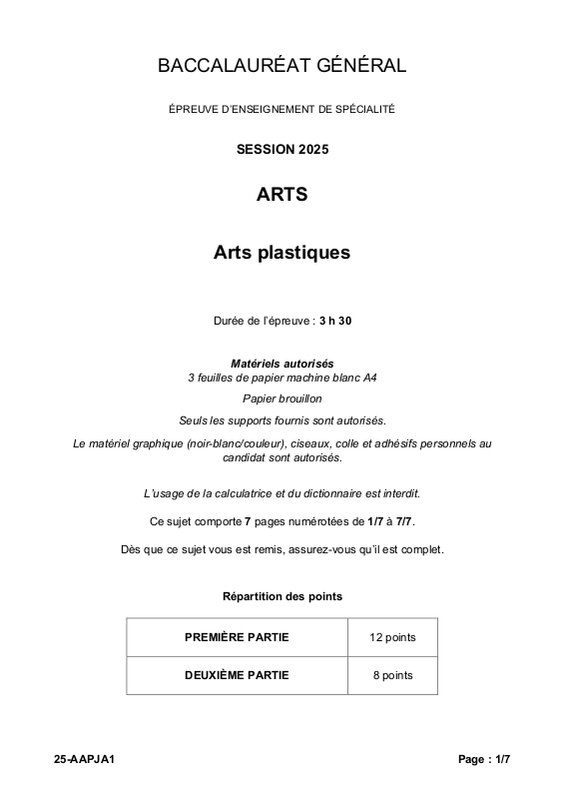 BACCALAURÉAT GÉNÉRAL

ÉPREUVE D'ENSEIGNEMENT DE SPÉCIALITÉ

SESSION 2025

ARTS

Arts plastiques

Durée de l'épreuve : 3 h 30

Matériels autorisés
3 feuilles de papier machine blanc A4

Papier brouillon

Seuls les supports fournis sont autorisés.

Le matériel graphique (noir-blanc/couleur), ciseaux, colle et adhésifs personnels au candidat sont autorisés.

L'usage de la calculatrice et du dictionnaire est interdit.

Ce sujet comporte 7 pages numérotées de 1/7 à 7/7.

Dès que ce sujet vous est remis, assurez-vous qu'il est complet.

Répartition des points

| PREMIÈRE PARTIE | 12 points |
|---|---|
| DEUXIÈME PARTIE | 8 points |

25-AAPJA1

Page : 1/7